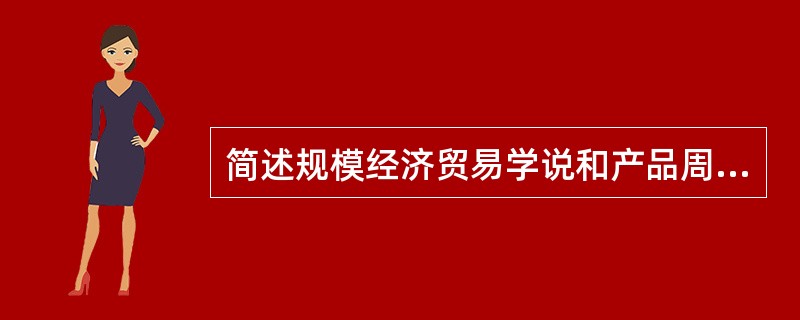 简述规模经济贸易学说和产品周...